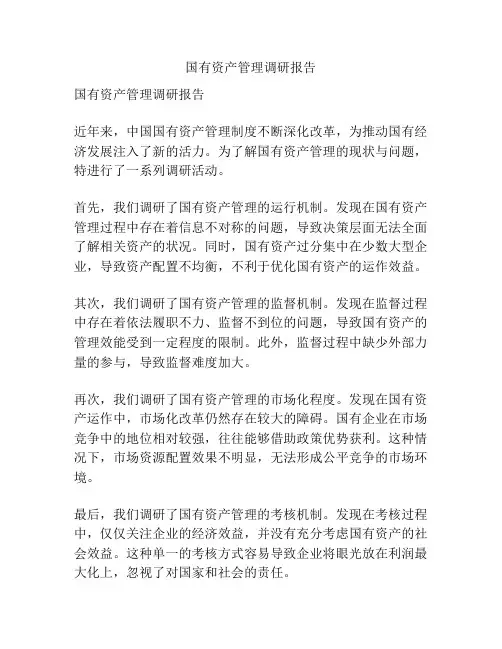 国有资产管理调研报告

国有资产管理调研报告

近年来，中国国有资产管理制度不断深化改革，为推动国有经济发展注入了新的活力。为了解国有资产管理的现状与问题，特进行了一系列调研活动。

首先，我们调研了国有资产管理的运行机制。发现在国有资产管理过程中存在着信息不对称的问题，导致决策层面无法全面了解相关资产的状况。同时，国有资产过分集中在少数大型企业，导致资产配置不均衡，不利于优化国有资产的运作效益。

其次，我们调研了国有资产管理的监督机制。发现在监督过程中存在着依法履职不力、监督不到位的问题，导致国有资产的管理效能受到一定程度的限制。此外，监督过程中缺少外部力量的参与，导致监督难度加大。

再次，我们调研了国有资产管理的市场化程度。发现在国有资产运作中，市场化改革仍然存在较大的障碍。国有企业在市场竞争中的地位相对较强，往往能够借助政策优势获利。这种情况下，市场资源配置效果不明显，无法形成公平竞争的市场环境。

最后，我们调研了国有资产管理的考核机制。发现在考核过程中，仅仅关注企业的经济效益，并没有充分考虑国有资产的社会效益。这种单一的考核方式容易导致企业将眼光放在利润最大化上，忽视了对国家和社会的责任。